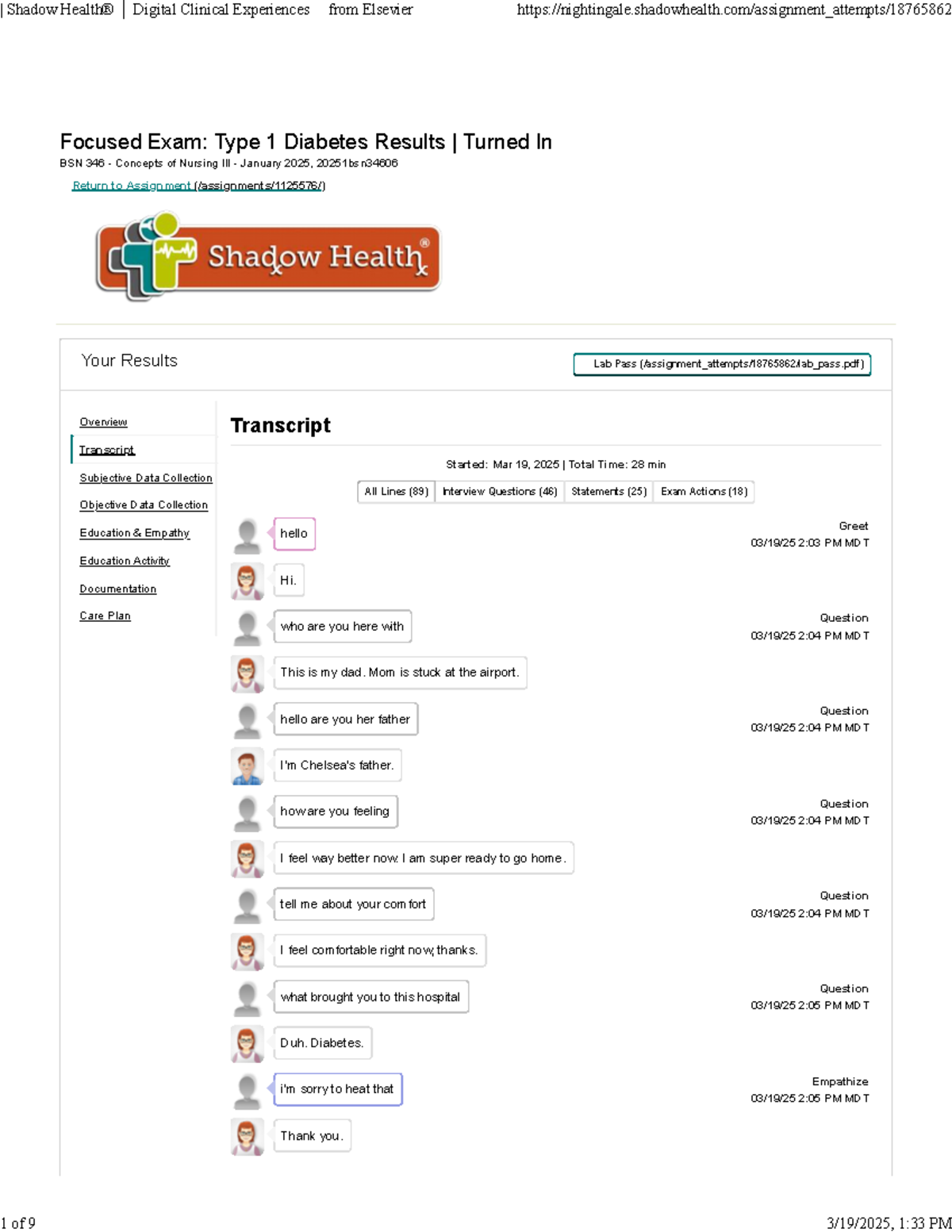 | Shadow Health® | Digital Clinical Experiences from Elsevier https://nightingale.shadowhealth.com/assignment_attempts/18765862

Focused Exam: Type 1 Diabetes Results | Turned In
BSN 346 - Concepts of Nursing III - January 2025, 20251bsn34606
Return to Assignment (/assignments/1125576/)

Shadow Health®

Your Results

Lab Pass (/assignment_attempts/18765862/lab_pass.pdf)

Overview
Transcript
Subjective Data Collection
Objective Data Collection
Education & Empathy
Education Activity
Documentation
Care Plan

Transcript

Started: Mar 19, 2025 | Total Time: 28 min

All Lines (89) Interview Questions (46) Statements (25) Exam Actions (18)

hello
Greet
03/19/25 2:03 PM MDT

Hi.

who are you here with
Question
03/19/25 2:04 PM MDT

This is my dad. Mom is stuck at the airport.

hello are you her father
Question
03/19/25 2:04 PM MDT

I'm Chelsea's father.

how are you feeling
Question
03/19/25 2:04 PM MDT

I feel way better now. I am super ready to go home.

tell me about your comfort
Question
03/19/25 2:04 PM MDT

I feel comfortable right now, thanks.

what brought you to this hospital
Question
03/19/25 2:05 PM MDT

Duh. Diabetes.

i'm sorry to heat that
Empathize
03/19/25 2:05 PM MDT

Thank you.

1 of 9 3/19/2025, 1:33 PM